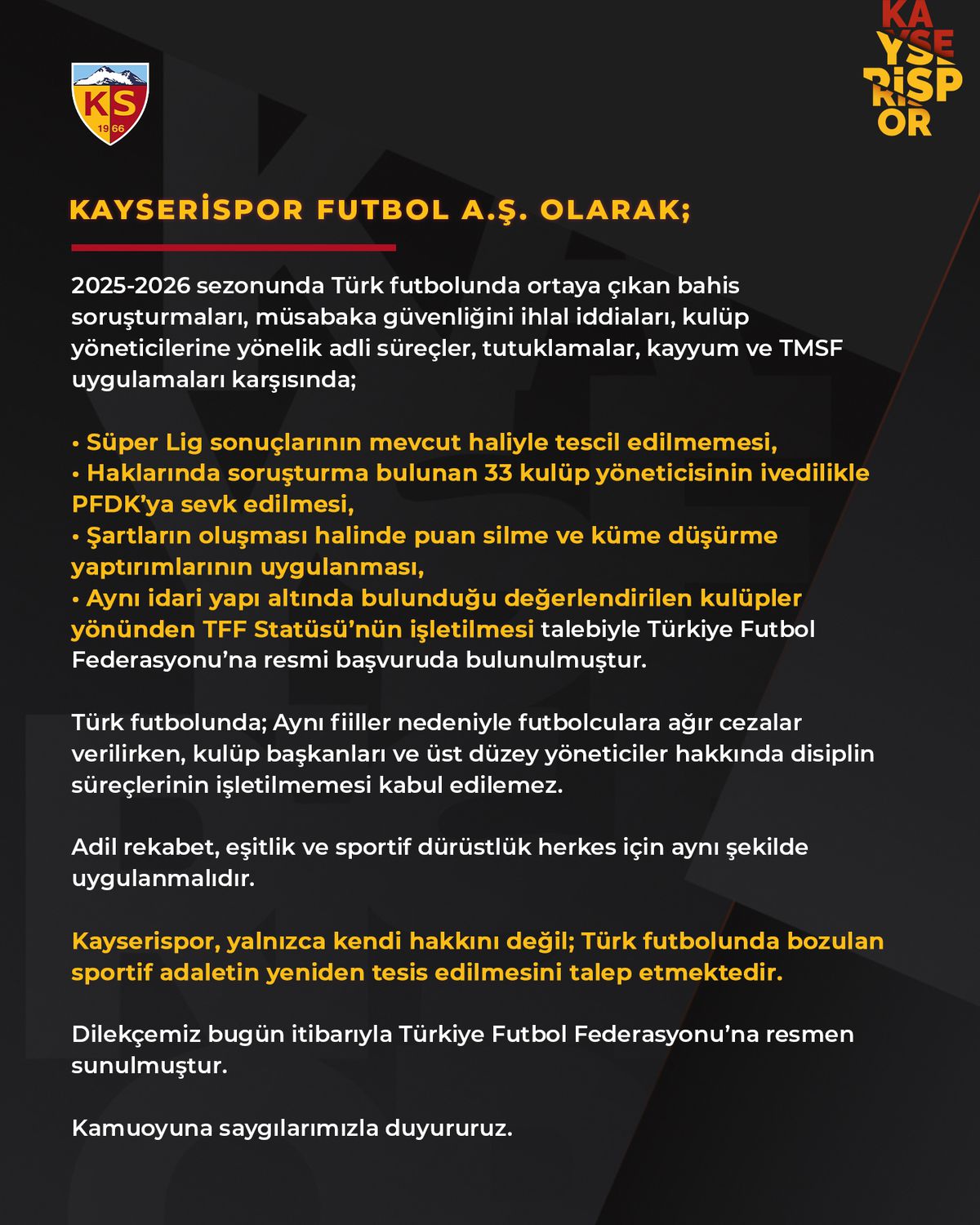 KS
1966

KA
YSE
RİSP
OR

KAYSERİSPOR FUTBOL A.Ş. OLARAK;

2025-2026 sezonunda Türk futbolunda ortaya çıkan bahis soruşturmaları, müsabaka güvenliğini ihlal iddiaları, kulüp yöneticilerine yönelik adli süreçler, tutuklamalar, kayyum ve TMSF uygulamaları karşısında;

• Süper Lig sonuçlarının mevcut haliyle tescil edilmemesi,
• Haklarında soruşturma bulunan 33 kulüp yöneticisinin ivedilikle PFDK'ya sevk edilmesi,
• Şartların oluşması halinde puan silme ve küme düşürme yaptırımlarının uygulanması,
• Aynı idari yapı altında bulunduğu değerlendirilen kulüpler yönünden TFF Statüsü'nün işletilmesi talebiyle Türkiye Futbol Federasyonu'na resmi başvuruda bulunulmuştur.

Türk futbolunda; Aynı fiiller nedeniyle futbolculara ağır cezalar verilirken, kulüp başkanları ve üst düzey yöneticiler hakkında disiplin süreçlerinin işletilmemesi kabul edilemez.

Adil rekabet, eşitlik ve sportif dürüstlük herkes için aynı şekilde uygulanmalıdır.

Kayserispor, yalnızca kendi hakkını değil; Türk futbolunda bozulan sportif adaletin yeniden tesis edilmesini talep etmektedir.

Dilekçemiz bugün itibarıyla Türkiye Futbol Federasyonu'na resmen sunulmuştur.

Kamuoyuna saygılarımızla duyururuz.